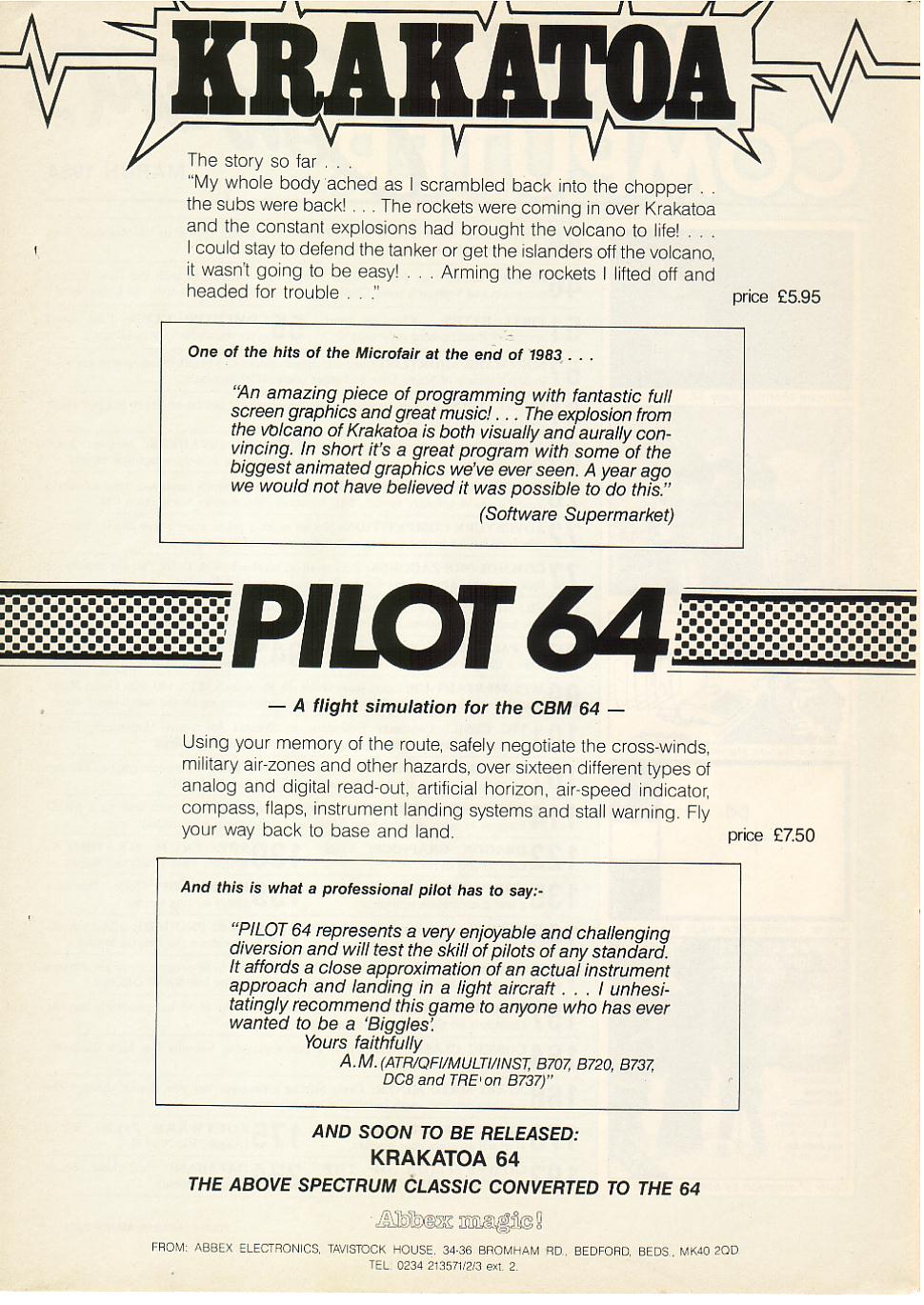 KRAKATOA

The story so far . . .
"My whole body ached as I scrambled back into the chopper . . the subs were back! . . . The rockets were coming in over Krakatoa and the constant explosions had brought the volcano to life! . . . I could stay to defend the tanker or get the islanders off the volcano, it wasn't going to be easy! . . . Arming the rockets I lifted off and headed for trouble . . ."

price £5.95

One of the hits of the Microfair at the end of 1983 . . .

"An amazing piece of programming with fantastic full screen graphics and great music! . . . The explosion from the volcano of Krakatoa is both visually and aurally convincing. In short it's a great program with some of the biggest animated graphics we've ever seen. A year ago we would not have believed it was possible to do this."
(Software Supermarket)

PILOT 64

— A flight simulation for the CBM 64 —

Using your memory of the route, safely negotiate the cross-winds, military air-zones and other hazards, over sixteen different types of analog and digital read-out, artificial horizon, air-speed indicator, compass, flaps, instrument landing systems and stall warning. Fly your way back to base and land.

price £7.50

And this is what a professional pilot has to say:-

"PILOT 64 represents a very enjoyable and challenging diversion and will test the skill of pilots of any standard. It affords a close approximation of an actual instrument approach and landing in a light aircraft . . . I unhesitatingly recommend this game to anyone who has ever wanted to be a 'Biggles'.
Yours faithfully
A.M. (ATR/QFI/MULTI/INST, B707, B720, B737, DC8 and TRE on B737)"

AND SOON TO BE RELEASED:
KRAKATOA 64
THE ABOVE SPECTRUM CLASSIC CONVERTED TO THE 64

Abbex magic!

FROM: ABBEX ELECTRONICS, TAVISTOCK HOUSE, 34-36 BROMHAM RD., BEDFORD, BEDS., MK40 2QD
TEL. 0234 213571/2/3 ext. 2.